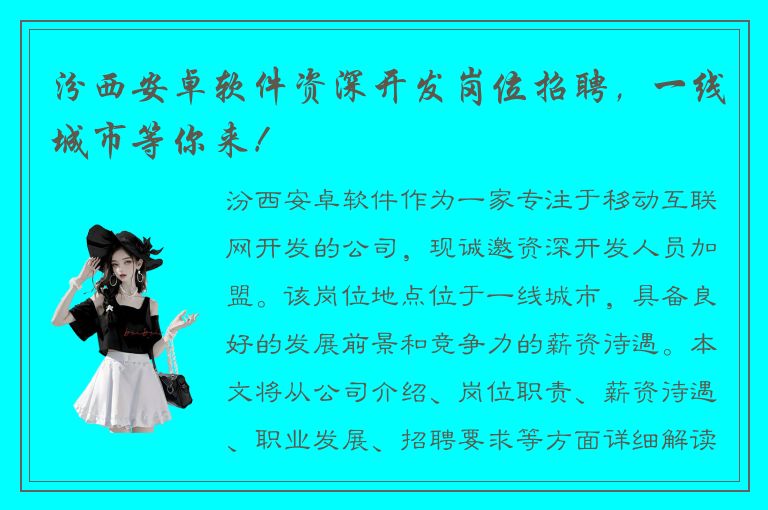 汾西安卓软件资深开发岗位招聘，一线城市等你来！

汾西安卓软件作为一家专注于移动互联网开发的公司，现诚邀资深开发人员加盟。该岗位地点位于一线城市，具备良好的发展前景和竞争力的薪资待遇。本文将从公司介绍、岗位职责、薪资待遇、职业发展、招聘要求等方面详细解读